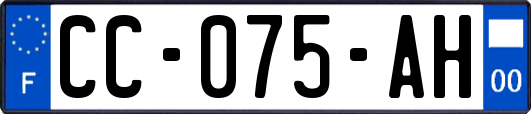 F
CC-075-AH
00